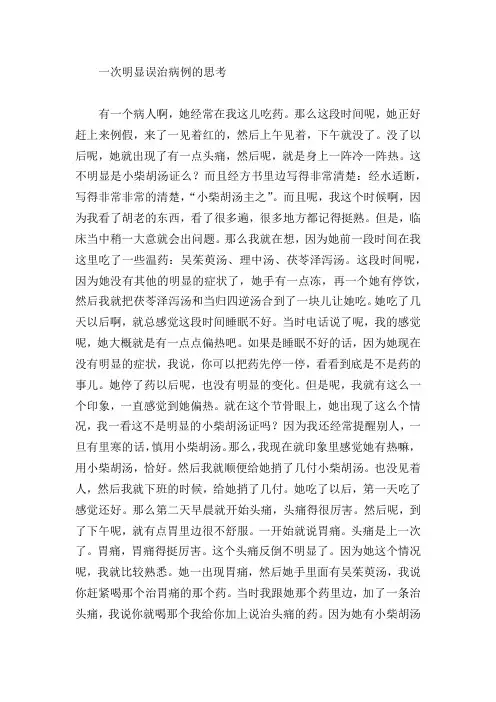 一次明显误治病例的思考

有一个病人啊，她经常在我这儿吃药。那么这段时间呢，她正好赶上来例假，来了一见着红的，然后上午见着，下午就没了。没了以后呢，她就出现了有一点头痛，然后呢，就是身上一阵冷一阵热。这不明显是小柴胡汤证么？而且经方书里边写得非常清楚：经水适断，写得非常非常的清楚，“小柴胡汤主之”。而且呢，我这个时候啊，因为我看了胡老的东西，看了很多遍，很多地方都记得挺熟。但是，临床当中稍一大意就会出问题。那么我就在想，因为她前一段时间在我这里吃了一些温药：吴茱萸汤、理中汤、茯苓泽泻汤。这段时间呢，因为她没有其他的明显的症状了，她手有一点冻，再一个她有停饮，然后我就把茯苓泽泻汤和当归四逆汤合到了一块儿让她吃。她吃了几天以后啊，就总感觉这段时间睡眠不好。当时电话说了呢，我的感觉呢，她大概就是有一点点偏热吧。如果是睡眠不好的话，因为她现在没有明显的症状，我说，你可以把药先停一停，看看到底是不是药的事儿。她停了药以后呢，也没有明显的变化。但是呢，我就有这么一个印象，一直感觉到她偏热。就在这个节骨眼上，她出现了这么个情况，我一看这不是明显的小柴胡汤证吗？因为我还经常提醒别人，一旦有里寒的话，慎用小柴胡汤。那么，我现在就印象里感觉她有热嘛，用小柴胡汤，恰好。然后我就顺便给她捎了几付小柴胡汤。也没见着人，然后我就下班的时候，给她捎了几付。她吃了以后，第一天吃了感觉还好。那么第二天早晨就开始头痛，头痛得很厉害。然后呢，到了下午呢，就有点胃里边很不舒服。一开始就说胃痛。头痛是上一次了。胃痛，胃痛得挺厉害。这个头痛反倒不明显了。因为她这个情况呢，我就比较熟悉。她一出现胃痛，然后她手里面有吴茱萸汤，我说你赶紧喝那个治胃痛的那个药。当时我跟她那个药里边，加了一条治头痛，我说你就喝那个我给你加上说治头痛的药。因为她有小柴胡汤